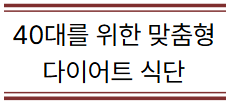 40대를 위한 맞춤형
다이어트 식단